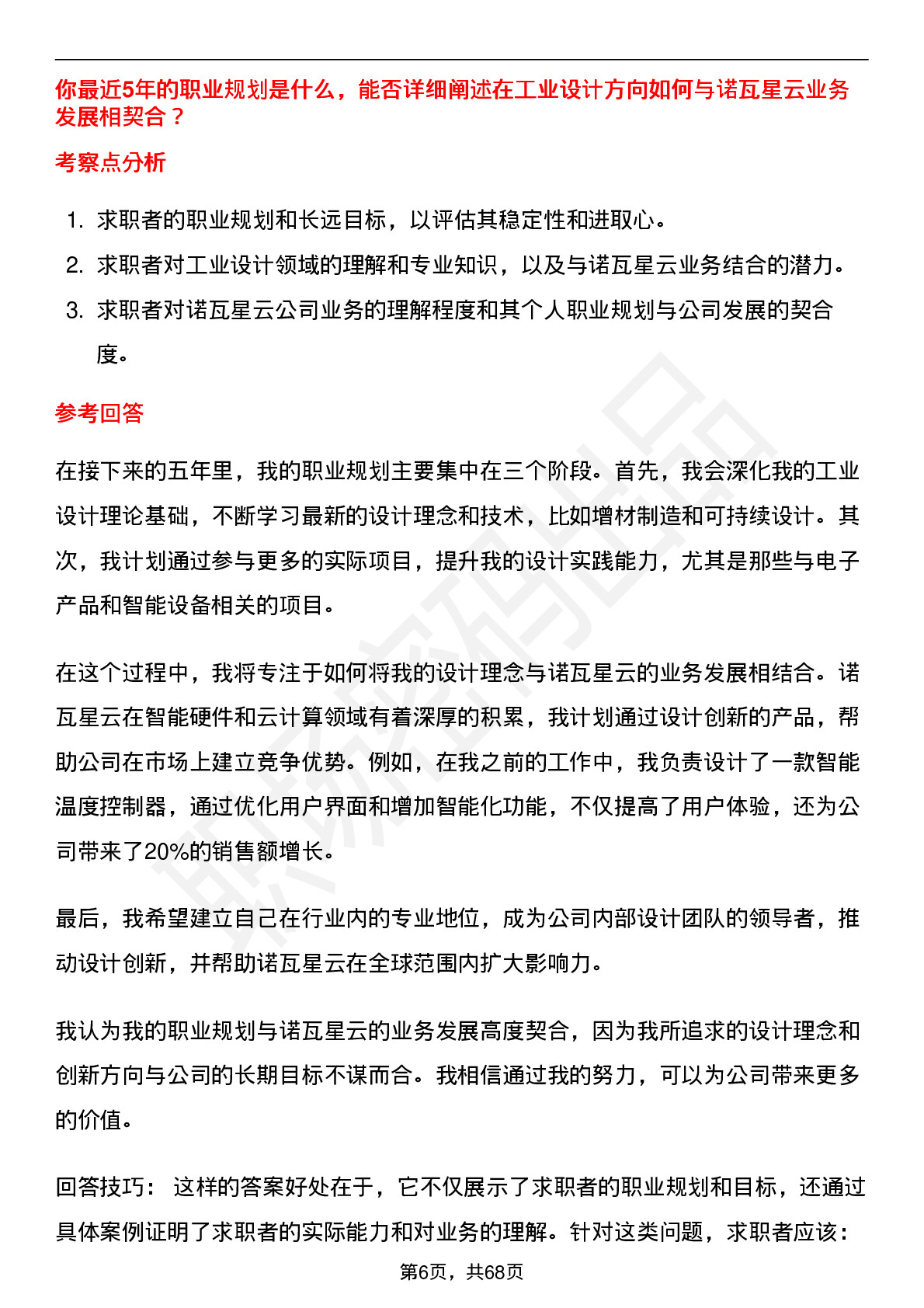 你最近5年的职业规划是什么，能否详细阐述在工业设计方向如何与诺瓦星云业务发展相契合？

考察点分析

1. 求职者的职业规划和长远目标，以评估其稳定性和进取心。
2. 求职者对工业设计领域的理解和专业知识，以及与诺瓦星云业务结合的潜力。
3. 求职者对诺瓦星云公司业务的理解程度和其个人职业规划与公司发展的契合度。

参考回答

在接下来的五年里，我的职业规划主要集中在三个阶段。首先，我会深化我的工业设计理论基础，不断学习最新的设计理念和技术，比如增材制造和可持续设计。其次，我计划通过参与更多的实际项目，提升我的设计实践能力，尤其是那些与电子产品和智能设备相关的项目。

在这个过程中，我将专注于如何将我的设计理念与诺瓦星云的业务发展相结合。诺瓦星云在智能硬件和云计算领域有着深厚的积累，我计划通过设计创新的产品，帮助公司在市场上建立竞争优势。例如，在我之前的工作中，我负责设计了一款智能温度控制器，通过优化用户界面和增加智能化功能，不仅提高了用户体验，还为公司带来了20%的销售额增长。

最后，我希望建立自己在行业内的专业地位，成为公司内部设计团队的领导者，推动设计创新，并帮助诺瓦星云在全球范围内扩大影响力。

我认为我的职业规划与诺瓦星云的业务发展高度契合，因为我所追求的设计理念和创新方向与公司的长期目标不谋而合。我相信通过我的努力，可以为公司带来更多的价值。

回答技巧： 这样的答案好处在于，它不仅展示了求职者的职业规划和目标，还通过具体案例证明了求职者的实际能力和对业务的理解。针对这类问题，求职者应该：

第6页，共68页